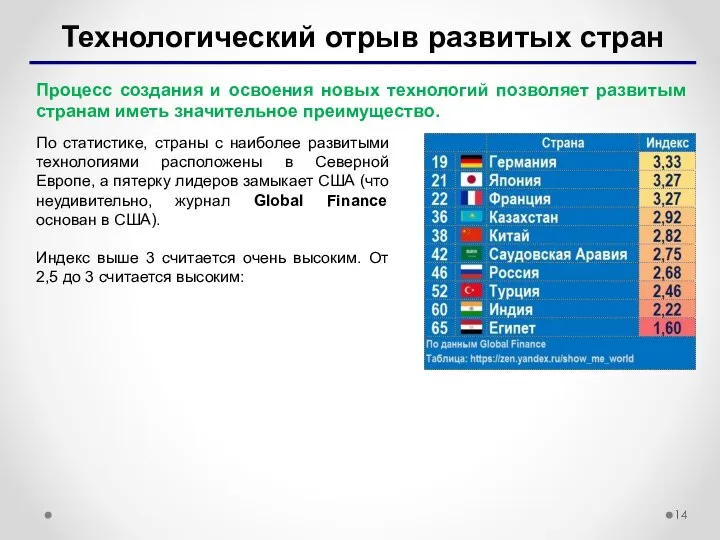 Технологический отрыв развитых стран

Процесс создания и освоения новых технологий позволяет развитым странам иметь значительное преимущество.

По статистике, страны с наиболее развитыми технологиями расположены в Северной Европе, а пятерку лидеров замыкает США (что неудивительно, журнал Global Finance основан в США).

Индекс выше 3 считается очень высоким. От 2,5 до 3 считается высоким:

| | Страна | Индекс |
|---|---|---|
| 19 | Германия | 3,33 |
| 21 | Япония | 3,27 |
| 22 | Франция | 3,27 |
| 36 | Казахстан | 2,92 |
| 38 | Китай | 2,82 |
| 42 | Саудовская Аравия | 2,75 |
| 46 | Россия | 2,68 |
| 52 | Турция | 2,46 |
| 60 | Индия | 2,22 |
| 65 | Египет | 1,60 |

По данным Global Finance
Таблица: https://zen.yandex.ru/show_me_world

14